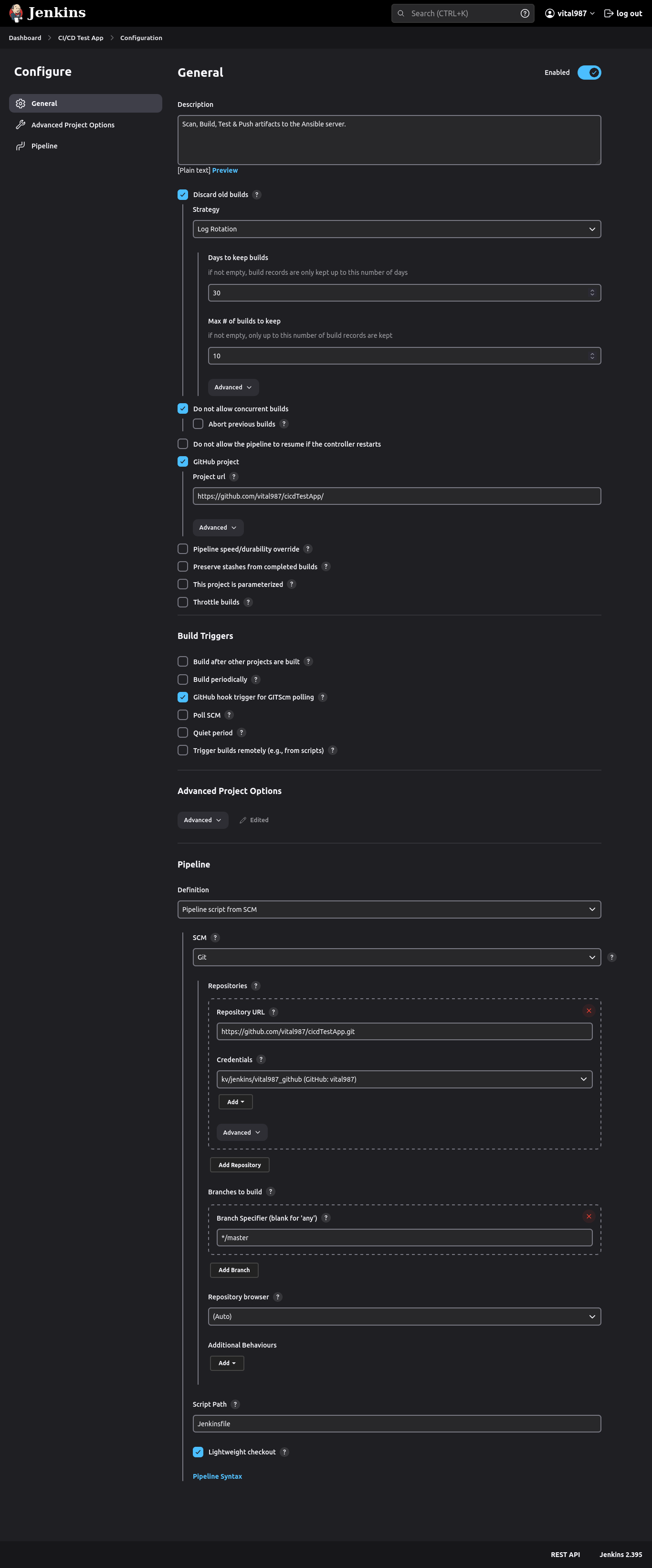 Jenkins

Search (CTRL+K) ? vital987 log out

Dashboard > CI/CD Test App > Configuration

Configure

General

Advanced Project Options

Pipeline

General

Enabled

Description

Scan, Build, Test & Push artifacts to the Ansible server.

[Plain text] Preview

Discard old builds ?

Strategy

Log Rotation

Days to keep builds

if not empty, build records are only kept up to this number of days

30

Max # of builds to keep

if not empty, only up to this number of build records are kept

10

Advanced

Do not allow concurrent builds

Abort previous builds ?

Do not allow the pipeline to resume if the controller restarts

GitHub project

Project url ?

https://github.com/vital987/cicdTestApp/

Advanced

Pipeline speed/durability override ?

Preserve stashes from completed builds ?

This project is parameterized ?

Throttle builds ?

Build Triggers

Build after other projects are built ?

Build periodically ?

GitHub hook trigger for GITScm polling ?

Poll SCM ?

Quiet period ?

Trigger builds remotely (e.g., from scripts) ?

Advanced Project Options

Advanced

Edited

Pipeline

Definition

Pipeline script from SCM

SCM ?

Git

?

Repositories ?

Repository URL ?

https://github.com/vital987/cicdTestApp.git

Credentials ?

kv/jenkins/vital987_github (GitHub: vital987)

Add

Advanced

Add Repository

Branches to build ?

Branch Specifier (blank for 'any') ?

*/master

Add Branch

Repository browser ?

(Auto)

Additional Behaviours

Add

Script Path ?

Jenkinsfile

Lightweight checkout ?

Pipeline Syntax

REST API Jenkins 2.395